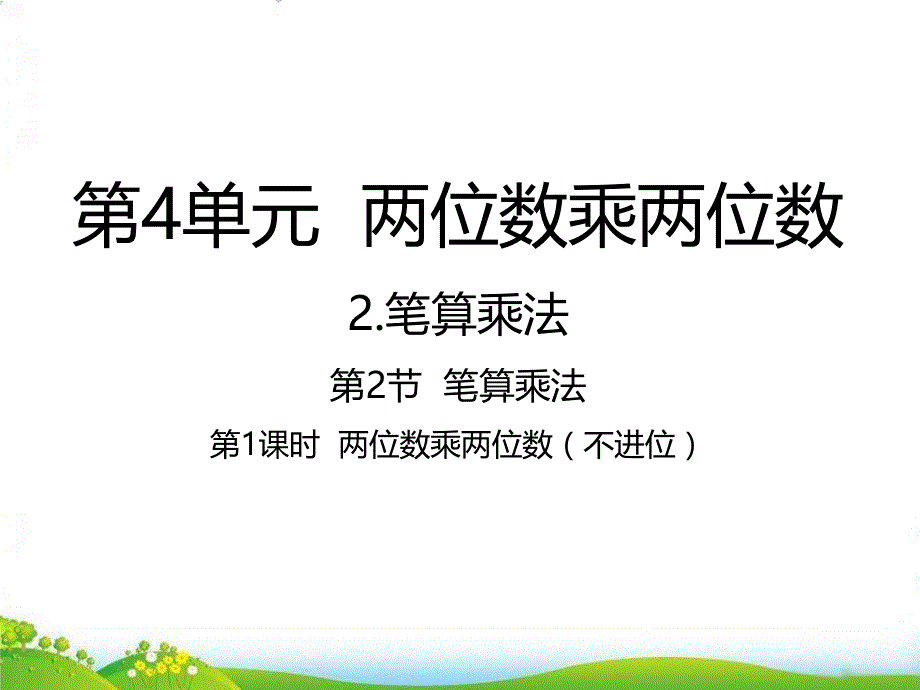 第4单元　两位数乘两位数

2.笔算乘法

第2节　笔算乘法

第1课时　两位数乘两位数（不进位）